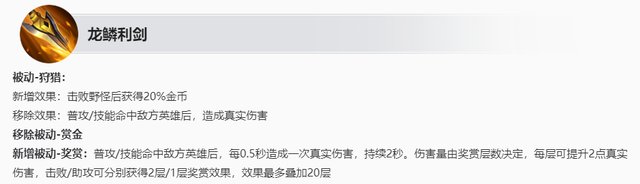 龙鳞利剑

被动-狩猎：
新增效果：击败野怪后获得20%金币
移除效果：普攻/技能命中敌方英雄后，造成真实伤害
移除被动-赏金
新增被动-奖赏：普攻/技能命中敌方英雄后，每0.5秒造成一次真实伤害，持续2秒。伤害量由奖赏层数决定，每层可提升2点真实伤害，击败/助攻可分别获得2层/1层奖赏效果，效果最多叠加20层